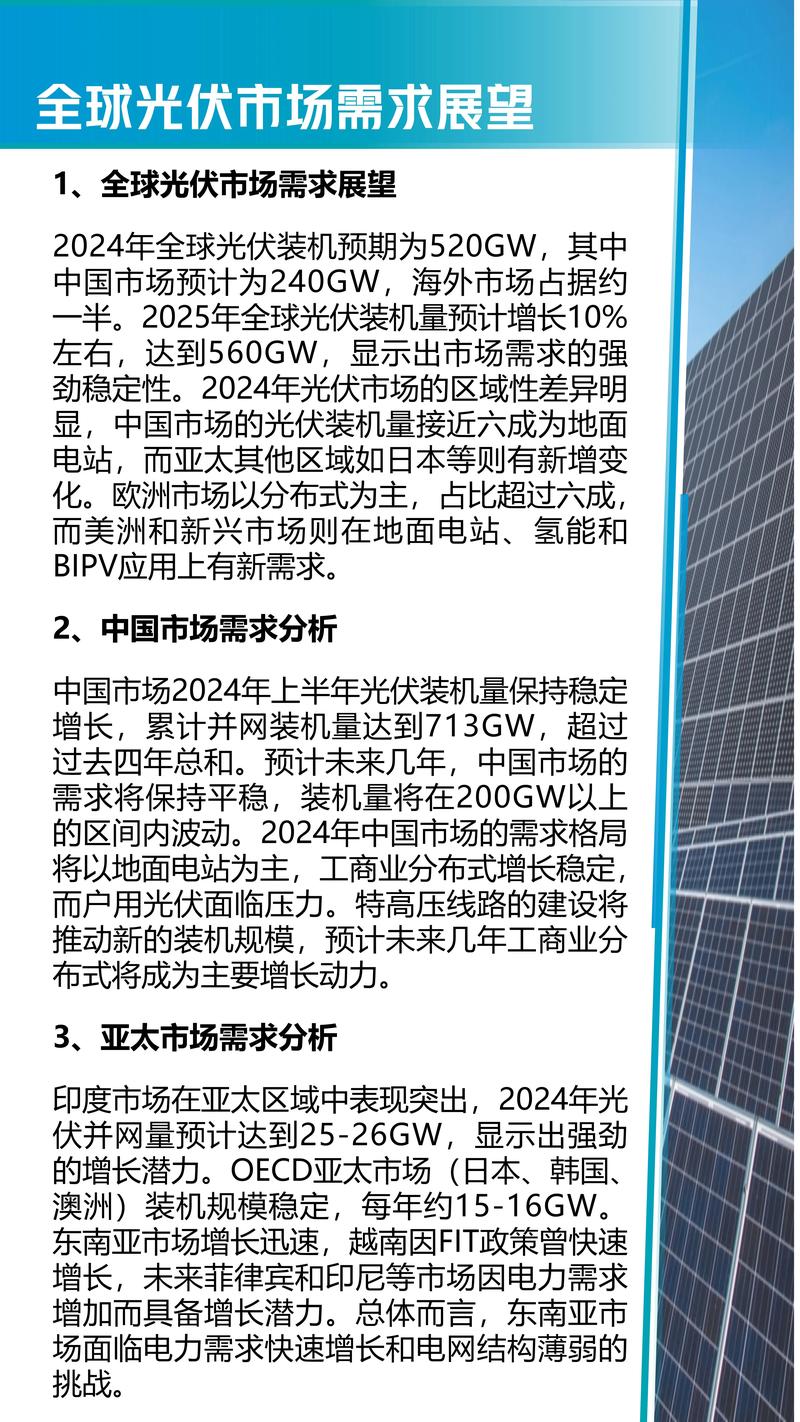 全球光伏市场需求展望

1、全球光伏市场需求展望

2024年全球光伏装机预期为520GW，其中中国市场预计为240GW，海外市场占据约一半。2025年全球光伏装机量预计增长10%左右，达到560GW，显示出市场需求的强劲稳定性。2024年光伏市场的区域性差异明显，中国市场的光伏装机量接近六成为地面电站，而亚太其他区域如日本等则有新增变化。欧洲市场以分布式为主，占比超过六成，而美洲和新兴市场则在地面电站、氢能和BIPV应用上有新需求。

2、中国市场需求分析

中国市场2024年上半年光伏装机量保持稳定增长，累计并网装机量达到713GW，超过过去四年总和。预计未来几年，中国市场的需求将保持平稳，装机量将在200GW以上的区间内波动。2024年中国市场的需求格局将以地面电站为主，工商业分布式增长稳定，而户用光伏面临压力。特高压线路的建设将推动新的装机规模，预计未来几年工商业分布式将成为主要增长动力。

3、亚太市场需求分析

印度市场在亚太区域中表现突出，2024年光伏并网量预计达到25-26GW，显示出强劲的增长潜力。OECD亚太市场（日本、韩国、澳洲）装机规模稳定，每年约15-16GW。东南亚市场增长迅速，越南因FIT政策曾快速增长，未来菲律宾和印尼等市场因电力需求增加而具备增长潜力。总体而言，东南亚市场面临电力需求快速增长和电网结构薄弱的挑战。